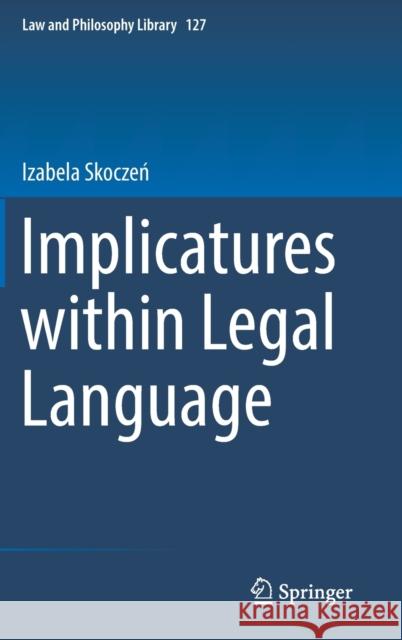 Law and Philosophy Library 127

Izabela Skoczeń

Implicatures within Legal Language

Springer